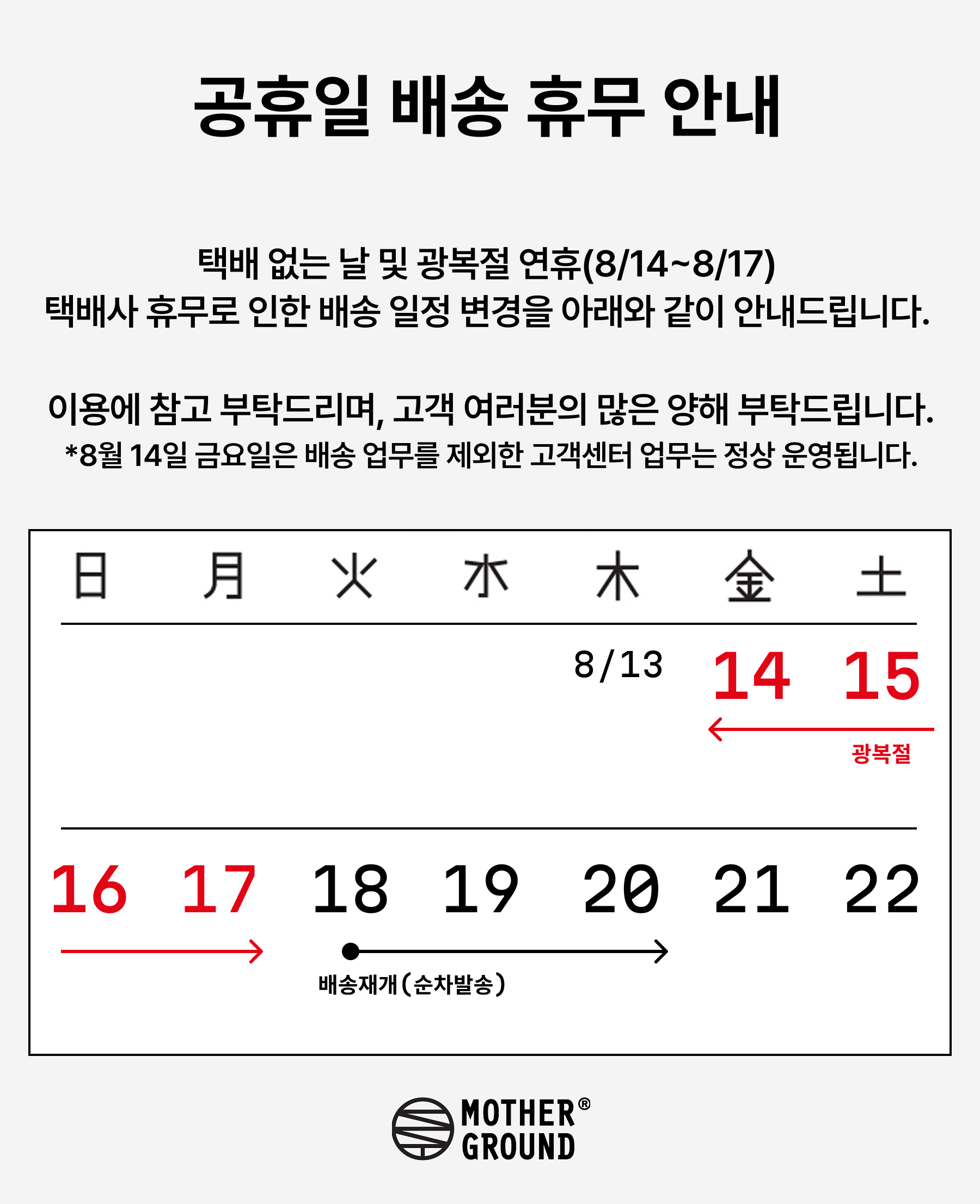 공휴일 배송 휴무 안내

택배 없는 날 및 광복절 연휴(8/14~8/17)
택배사 휴무로 인한 배송 일정 변경을 아래와 같이 안내드립니다.

이용에 참고 부탁드리며, 고객 여러분의 많은 양해 부탁드립니다.
*8월 14일 금요일은 배송 업무를 제외한 고객센터 업무는 정상 운영됩니다.

| 日 | 月 | 火 | 水 | 木 | 金 | 土 |
|---|---|---|---|---|---|---|
| | | | | 8/13 | 14 | 15 |
| 16 | 17 | 18 | 19 | 20 | 21 | 22 |

광복절

배송재개(순차발송)

MOTHER® GROUND